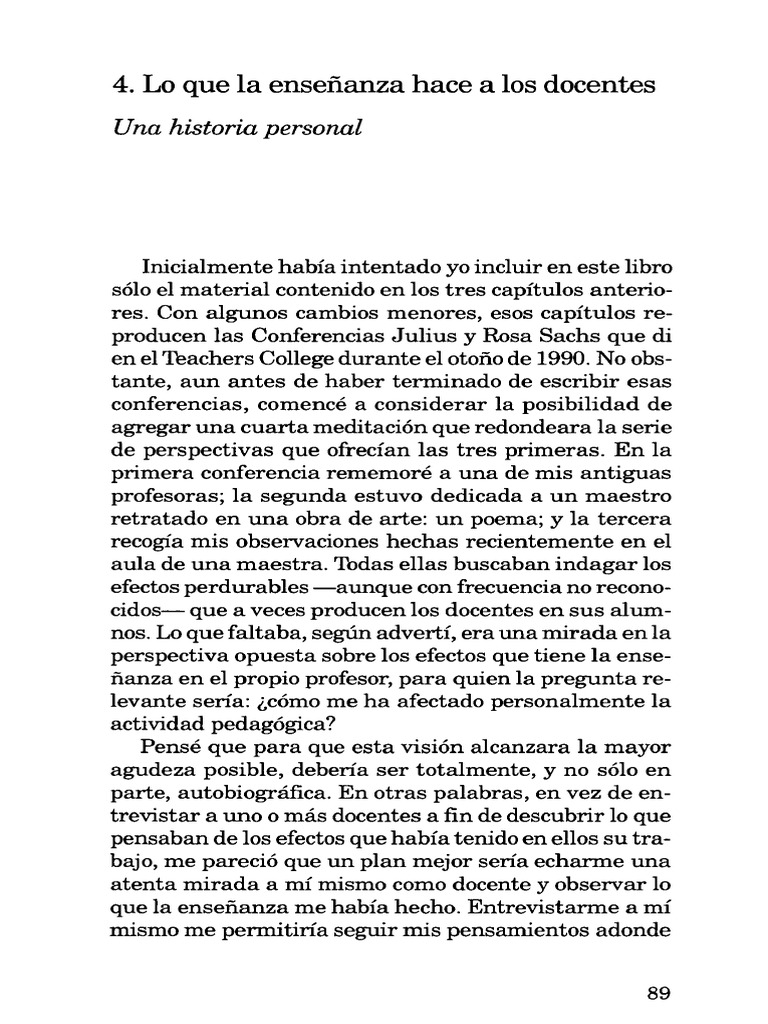 4. Lo que la enseñanza hace a los docentes

Una historia personal

Inicialmente había intentado yo incluir en este libro sólo el material contenido en los tres capítulos anteriores. Con algunos cambios menores, esos capítulos reproducen las Conferencias Julius y Rosa Sachs que di en el Teachers College durante el otoño de 1990. No obstante, aun antes de haber terminado de escribir esas conferencias, comencé a considerar la posibilidad de agregar una cuarta meditación que redondeara la serie de perspectivas que ofrecían las tres primeras. En la primera conferencia rememoré a una de mis antiguas profesoras; la segunda estuvo dedicada a un maestro retratado en una obra de arte: un poema; y la tercera recogía mis observaciones hechas recientemente en el aula de una maestra. Todas ellas buscaban indagar los efectos perdurables —aunque con frecuencia no reconocidos— que a veces producen los docentes en sus alumnos. Lo que faltaba, según advertí, era una mirada en la perspectiva opuesta sobre los efectos que tiene la enseñanza en el propio profesor, para quien la pregunta relevante sería: ¿cómo me ha afectado personalmente la actividad pedagógica?

Pensé que para que esta visión alcanzara la mayor agudeza posible, debería ser totalmente, y no sólo en parte, autobiográfica. En otras palabras, en vez de entrevistar a uno o más docentes a fin de descubrir lo que pensaban de los efectos que había tenido en ellos su trabajo, me pareció que un plan mejor sería echarme una atenta mirada a mí mismo como docente y observar lo que la enseñanza me había hecho. Entrevistarme a mí mismo me permitiría seguir mis pensamientos adonde

89